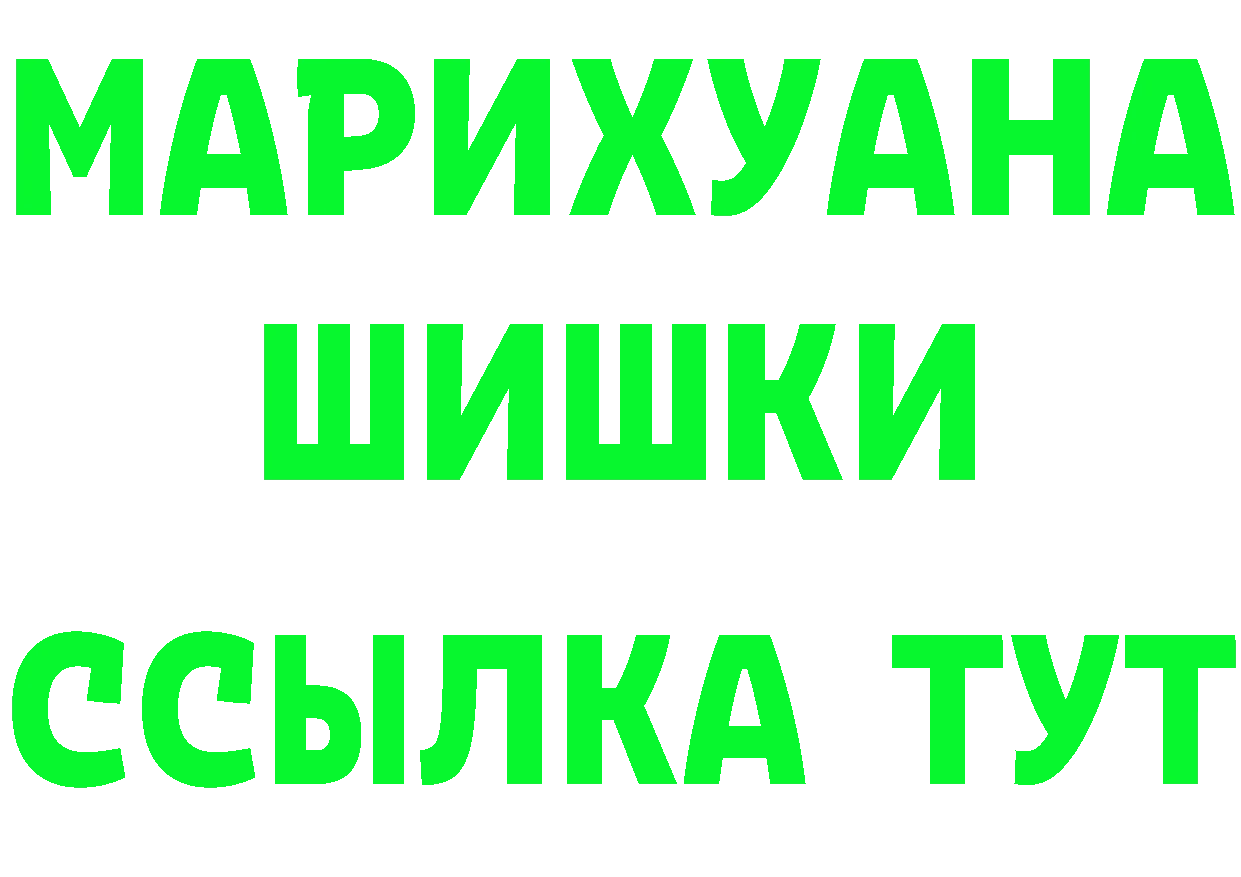 МАРИХУАНА
ШИШКИ
ССЫЛКА ТУТ